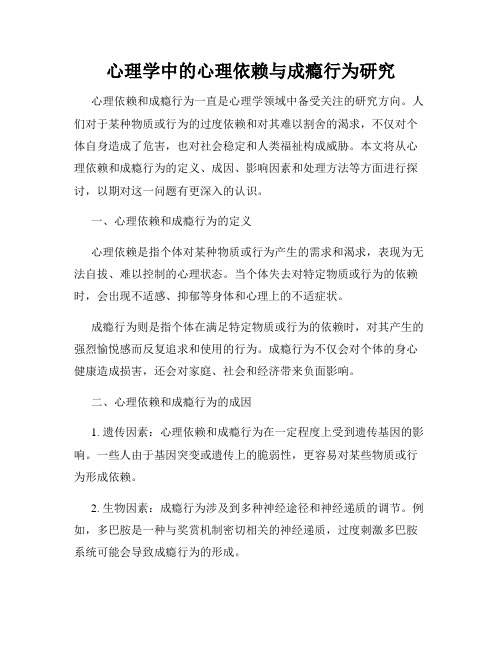 心理学中的心理依赖与成瘾行为研究

心理依赖和成瘾行为一直是心理学领域中备受关注的研究方向。人们对于某种物质或行为的过度依赖和对其难以割舍的渴求，不仅对个体自身造成了危害，也对社会稳定和人类福祉构成威胁。本文将从心理依赖和成瘾行为的定义、成因、影响因素和处理方法等方面进行探讨，以期对这一问题有更深入的认识。

一、心理依赖和成瘾行为的定义

心理依赖是指个体对某种物质或行为产生的需求和渴求，表现为无法自拔、难以控制的心理状态。当个体失去对特定物质或行为的依赖时，会出现不适感、抑郁等身体和心理上的不适症状。

成瘾行为则是指个体在满足特定物质或行为的依赖时，对其产生的强烈愉悦感而反复追求和使用的行为。成瘾行为不仅会对个体的身心健康造成损害，还会对家庭、社会和经济带来负面影响。

二、心理依赖和成瘾行为的成因

1. 遗传因素：心理依赖和成瘾行为在一定程度上受到遗传基因的影响。一些人由于基因突变或遗传上的脆弱性，更容易对某些物质或行为形成依赖。

2. 生物因素：成瘾行为涉及到多种神经途径和神经递质的调节。例如，多巴胺是一种与奖赏机制密切相关的神经递质，过度刺激多巴胺系统可能会导致成瘾行为的形成。